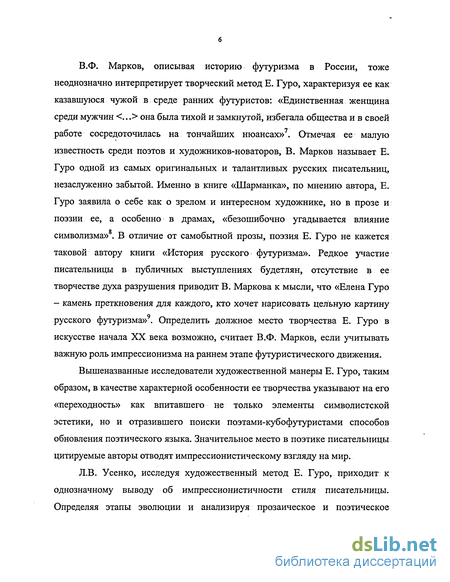 6

В.Ф. Марков, описывая историю футуризма в России, тоже неоднозначно интерпретирует творческий метод Е. Гуро, характеризуя ее как казавшуюся чужой в среде ранних футуристов: «Единственная женщина среди мужчин <...> она была тихой и замкнутой, избегала общества и в своей работе сосредоточилась на тончайших нюансах»$^7$. Отмечая ее малую известность среди поэтов и художников-новаторов, В. Марков называет Е. Гуро одной из самых оригинальных и талантливых русских писательниц, незаслуженно забытой. Именно в книге «Шарманка», по мнению автора, Е. Гуро заявила о себе как о зрелом и интересном художнике, но в прозе и поэзии ее, а особенно в драмах, «безошибочно угадывается влияние символизма»$^8$. В отличие от самобытной прозы, поэзия Е. Гуро не кажется таковой автору книги «История русского футуризма». Редкое участие писательницы в публичных выступлениях будетлян, отсутствие в ее творчестве духа разрушения приводит В. Маркова к мысли, что «Елена Гуро – камень преткновения для каждого, кто хочет нарисовать цельную картину русского футуризма»$^9$. Определить должное место творчества Е. Гуро в искусстве начала XX века возможно, считает В.Ф. Марков, если учитывать важную роль импрессионизма на раннем этапе футуристического движения.

Вышеназванные исследователи художественной манеры Е. Гуро, таким образом, в качестве характерной особенности ее творчества указывают на его «переходность» как впитавшего не только элементы символистской эстетики, но и отразившего поиски поэтами-кубофутуристами способов обновления поэтического языка. Значительное место в поэтике писательницы цитируемые авторы отводят импрессионистическому взгляду на мир.

Л.В. Усенко, исследуя художественный метод Е. Гуро, приходит к однозначному выводу об импрессионистичности стиля писательницы. Определяя этапы эволюции и анализируя прозаическое и поэтическое

dsLib.net
библиотека диссертаций